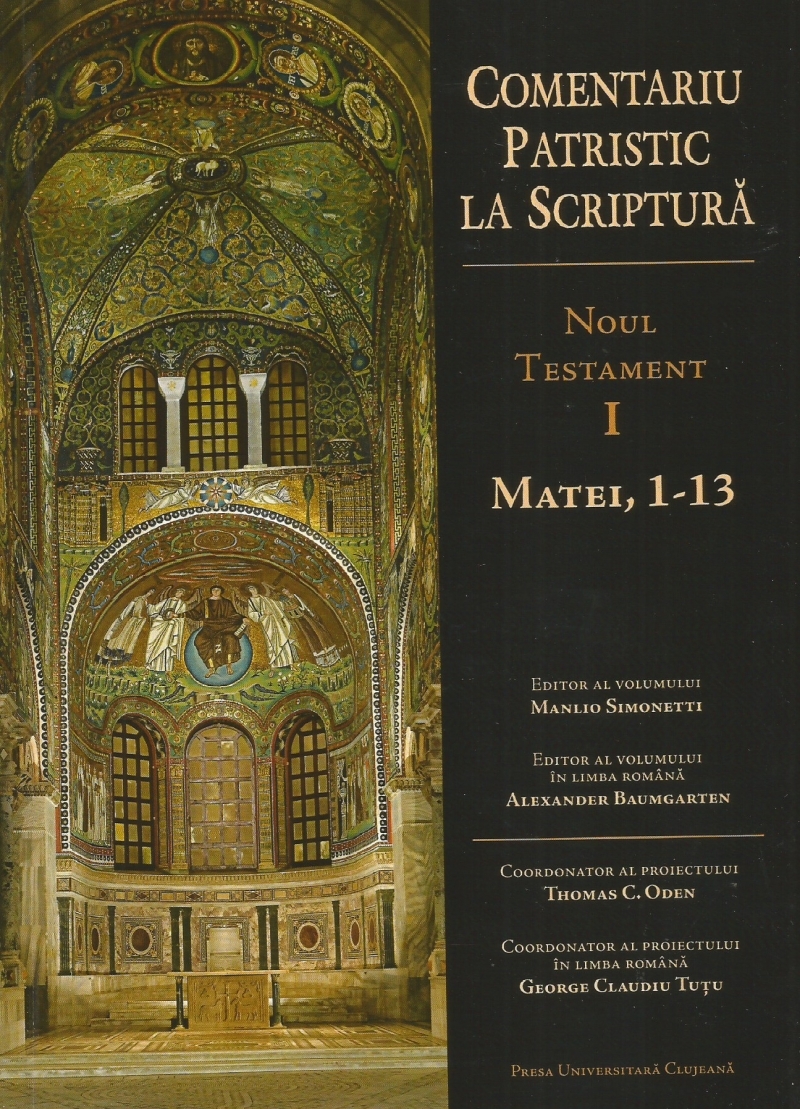 COMENTARIU PATRISTIC LA SCRIPTURĂ

NOUL TESTAMENT
I

MATEI, 1-13

EDITOR AL VOLUMULUI
MANLIO SIMONETTI

EDITOR AL VOLUMULUI
ÎN LIMBA ROMÂNĂ
ALEXANDER BAUMGARTEN

COORDONATOR AL PROIECTULUI
THOMAS C. ODEN

COORDONATOR AL PROIECTULUI
ÎN LIMBA ROMÂNĂ
GEORGE CLAUDIU TUȚU

PRESA UNIVERSITARĂ CLUJEANĂ